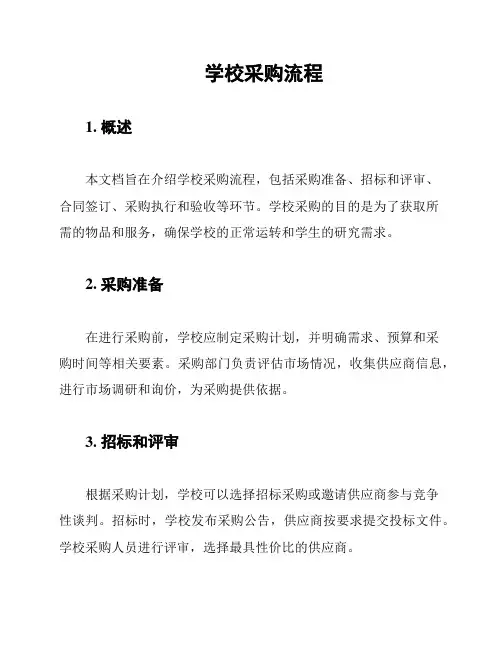 学校采购流程

1. 概述

本文档旨在介绍学校采购流程，包括采购准备、招标和评审、合同签订、采购执行和验收等环节。学校采购的目的是为了获取所需的物品和服务，确保学校的正常运转和学生的研究需求。

2. 采购准备

在进行采购前，学校应制定采购计划，并明确需求、预算和采购时间等相关要素。采购部门负责评估市场情况，收集供应商信息，进行市场调研和询价，为采购提供依据。

3. 招标和评审

根据采购计划，学校可以选择招标采购或邀请供应商参与竞争性谈判。招标时，学校发布采购公告，供应商按要求提交投标文件。学校采购人员进行评审，选择最具性价比的供应商。